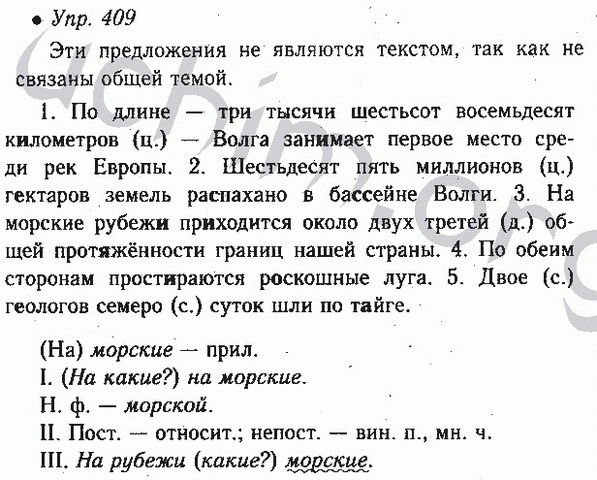 • Упр. 409

Эти предложения не являются текстом, так как не связаны общей темой.

1. По длине — три тысячи шестьсот восемьдесят километров (ц.) — Волга занимает первое место среди рек Европы. 2. Шестьдесят пять миллионов (ц.) гектаров земель распахано в бассейне Волги. 3. На морские рубежи приходится около двух третей (д.) общей протяжённости границ нашей страны. 4. По обеим сторонам простираются роскошные луга. 5. Двое (с.) геологов семеро (с.) суток шли по тайге.

(На) морские — прил.
I. (На какие?) на морские.
Н. ф. — морской.
II. Пост. — относит.; непост. — вин. п., мн. ч.
III. На рубежи (какие?) морские.

uchim.org